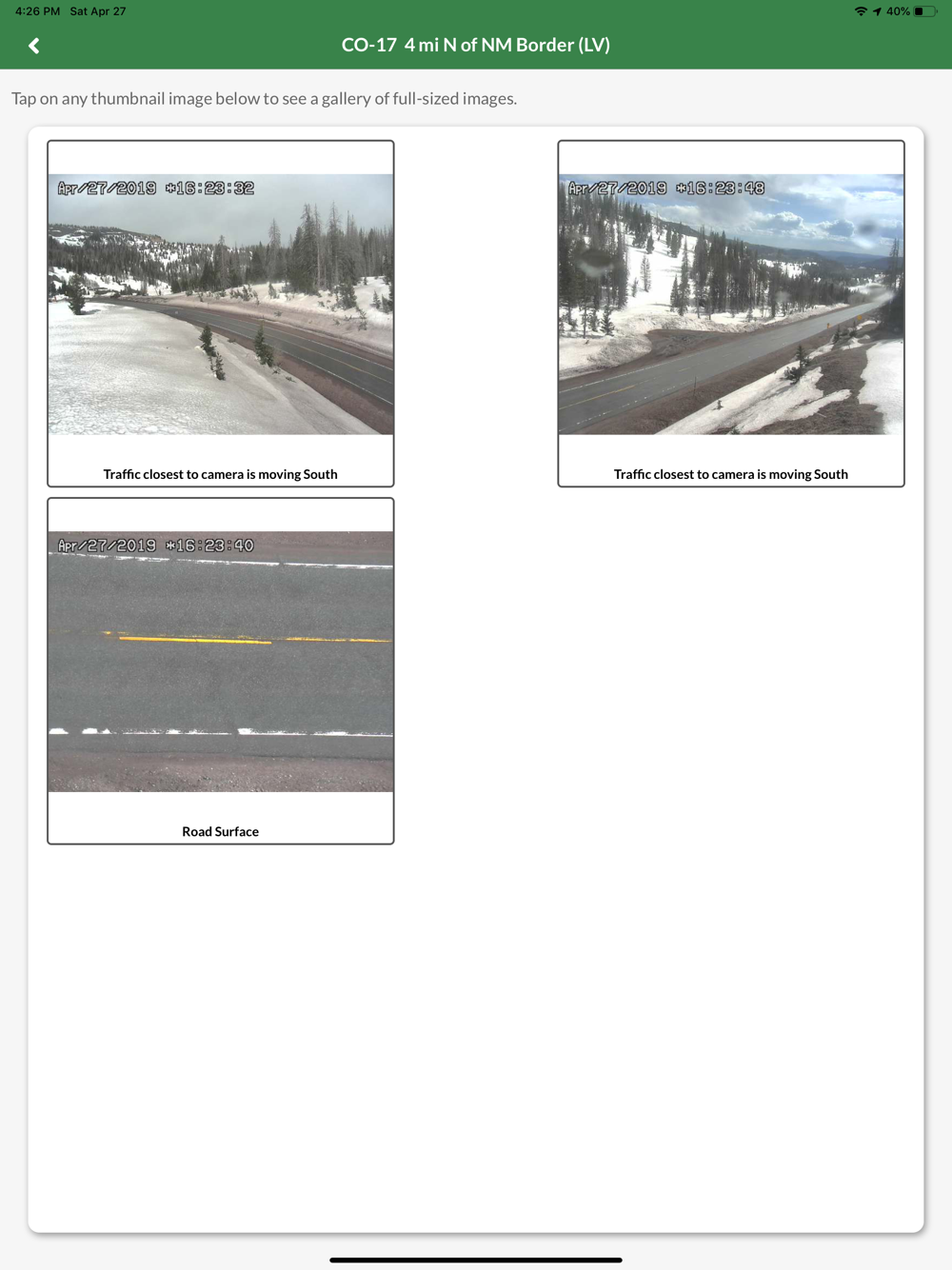 4:26 PM Sat Apr 27

40%

CO-17 4 mi N of NM Border (LV)

Tap on any thumbnail image below to see a gallery of full-sized images.

Apr/27/2019 *16:23:32

Traffic closest to camera is moving South

Apr/27/2019 *16:23:48

Traffic closest to camera is moving South

Apr/27/2019 *16:23:40

Road Surface